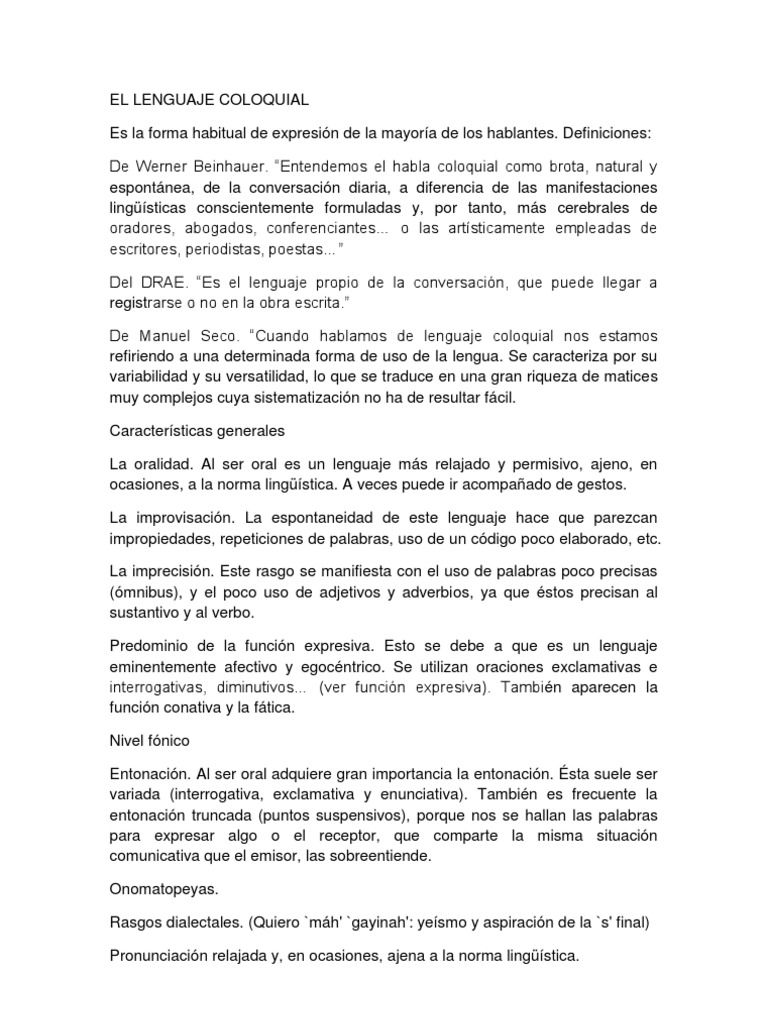 EL LENGUAJE COLOQUIAL

Es la forma habitual de expresión de la mayoría de los hablantes. Definiciones:

De Werner Beinhauer. “Entendemos el habla coloquial como brota, natural y espontánea, de la conversación diaria, a diferencia de las manifestaciones lingüísticas conscientemente formuladas y, por tanto, más cerebrales de oradores, abogados, conferenciantes... o las artísticamente empleadas de escritores, periodistas, poestas...”

Del DRAE. “Es el lenguaje propio de la conversación, que puede llegar a registrarse o no en la obra escrita.”

De Manuel Seco. “Cuando hablamos de lenguaje coloquial nos estamos refiriendo a una determinada forma de uso de la lengua. Se caracteriza por su variabilidad y su versatilidad, lo que se traduce en una gran riqueza de matices muy complejos cuya sistematización no ha de resultar fácil.

Características generales

La oralidad. Al ser oral es un lenguaje más relajado y permisivo, ajeno, en ocasiones, a la norma lingüística. A veces puede ir acompañado de gestos.

La improvisación. La espontaneidad de este lenguaje hace que parezcan impropiedades, repeticiones de palabras, uso de un código poco elaborado, etc.

La imprecisión. Este rasgo se manifiesta con el uso de palabras poco precisas (ómnibus), y el poco uso de adjetivos y adverbios, ya que éstos precisan al sustantivo y al verbo.

Predominio de la función expresiva. Esto se debe a que es un lenguaje eminentemente afectivo y egocéntrico. Se utilizan oraciones exclamativas e interrogativas, diminutivos... (ver función expresiva). También aparecen la función conativa y la fática.

Nivel fónico

Entonación. Al ser oral adquiere gran importancia la entonación. Ésta suele ser variada (interrogativa, exclamativa y enunciativa). También es frecuente la entonación truncada (puntos suspensivos), porque nos se hallan las palabras para expresar algo o el receptor, que comparte la misma situación comunicativa que el emisor, las sobreentiende.

Onomatopeyas.

Rasgos dialectales. (Quiero `máh' `gayinah': yeísmo y aspiración de la `s' final)

Pronunciación relajada y, en ocasiones, ajena a la norma lingüística.